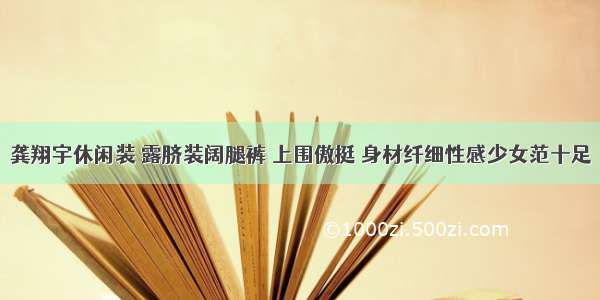 龚翔宇休闲装 露脐装阔腿裤 上围傲挺 身材纤细性感少女范十足

©1000zi.500zi.com